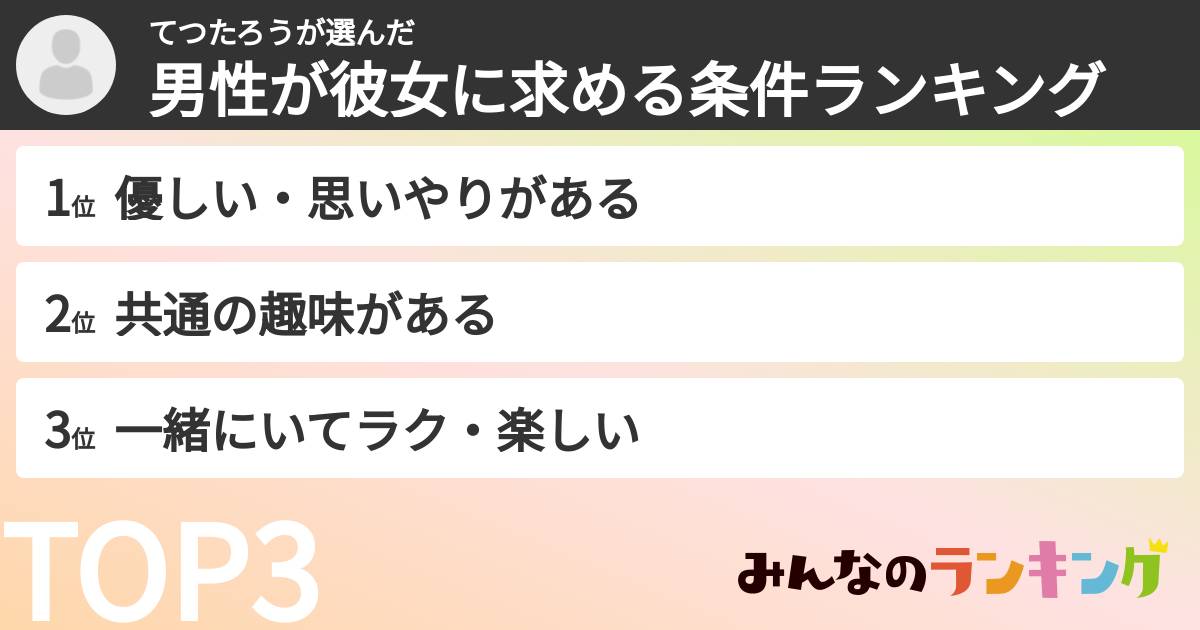 てつたろうが選んだ
男性が彼女に求める条件ランキング

1位 優しい・思いやりがある

2位 共通の趣味がある

3位 一緒にいてラク・楽しい

TOP3

みんなのランキング